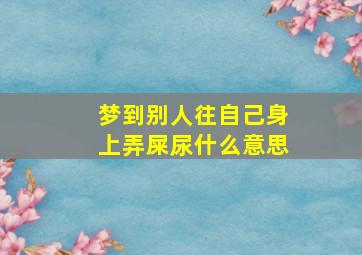 梦到别人往自己身上弄屎尿什么意思